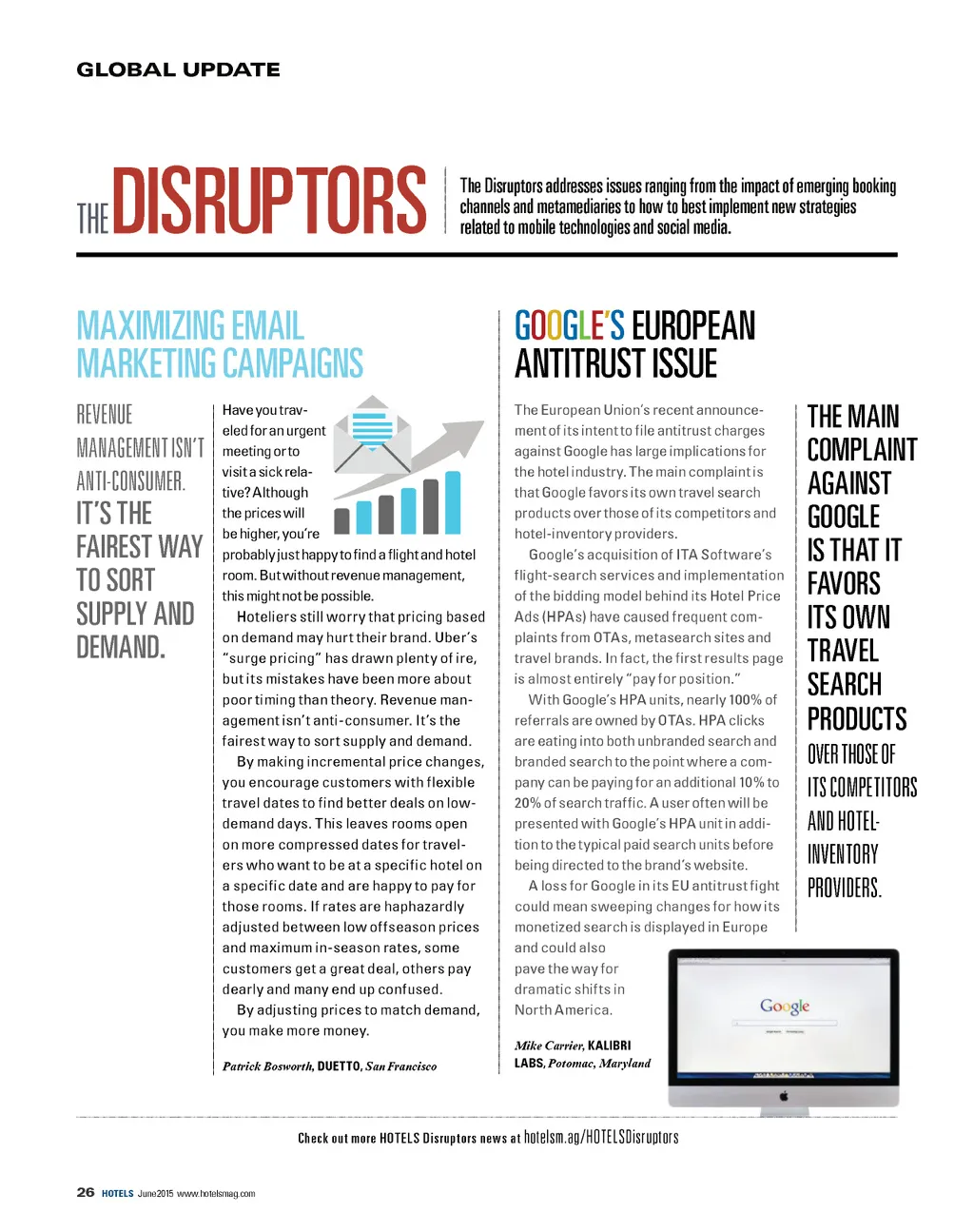 GLOBAL UPDATE

THE DISRUPTORS

The Disruptors addresses issues ranging from the impact of emerging booking channels and metamediaries to how to best implement new strategies related to mobile technologies and social media.

MAXIMIZING EMAIL MARKETING CAMPAIGNS

REVENUE MANAGEMENT ISN'T ANTI-CONSUMER. IT'S THE FAIREST WAY TO SORT SUPPLY AND DEMAND.

Have you traveled for an urgent meeting or to visit a sick relative? Although the prices will be higher, you're probably just happy to find a flight and hotel room. But without revenue management, this might not be possible.

Hoteliers still worry that pricing based on demand may hurt their brand. Uber's "surge pricing" has drawn plenty of ire, but its mistakes have been more about poor timing than theory. Revenue management isn't anti-consumer. It's the fairest way to sort supply and demand.

By making incremental price changes, you encourage customers with flexible travel dates to find better deals on low-demand days. This leaves rooms open on more compressed dates for travelers who want to be at a specific hotel on a specific date and are happy to pay for those rooms. If rates are haphazardly adjusted between low offseason prices and maximum in-season rates, some customers get a great deal, others pay dearly and many end up confused.

By adjusting prices to match demand, you make more money.

Patrick Bosworth, DUETTO, San Francisco

GOOGLE'S EUROPEAN ANTITRUST ISSUE

The European Union's recent announcement of its intent to file antitrust charges against Google has large implications for the hotel industry. The main complaint is that Google favors its own travel search products over those of its competitors and hotel-inventory providers.

Google's acquisition of ITA Software's flight-search services and implementation of the bidding model behind its Hotel Price Ads (HPAs) have caused frequent complaints from OTAs, metasearch sites and travel brands. In fact, the first results page is almost entirely "pay for position."

With Google's HPA units, nearly 100% of referrals are owned by OTAs. HPA clicks are eating into both unbranded search and branded search to the point where a company can be paying for an additional 10% to 20% of search traffic. A user often will be presented with Google's HPA unit in addition to the typical paid search units before being directed to the brand's website.

A loss for Google in its EU antitrust fight could mean sweeping changes for how its monetized search is displayed in Europe and could also pave the way for dramatic shifts in North America.

Mike Carrier, KALIBRI LABS, Potomac, Maryland

THE MAIN COMPLAINT AGAINST GOOGLE IS THAT IT FAVORS ITS OWN TRAVEL SEARCH PRODUCTS OVER THOSE OF ITS COMPETITORS AND HOTEL-INVENTORY PROVIDERS.

Google

Check out more HOTELS Disruptors news at hotelsm.ag/HOTELSDisruptors

26 HOTELS June 2015 www.hotelsmag.com